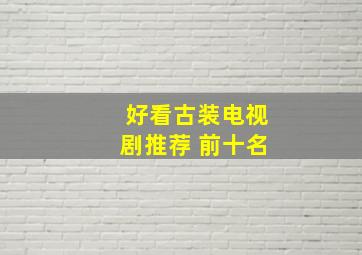 好看古装电视剧推荐 前十名